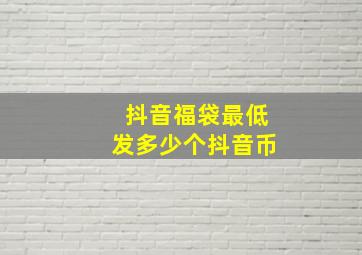 抖音福袋最低
发多少个抖音币